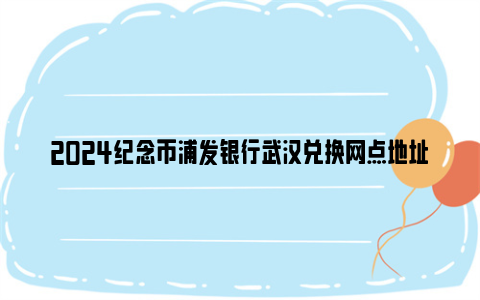 2024纪念币浦发银行武汉兑换网点地址